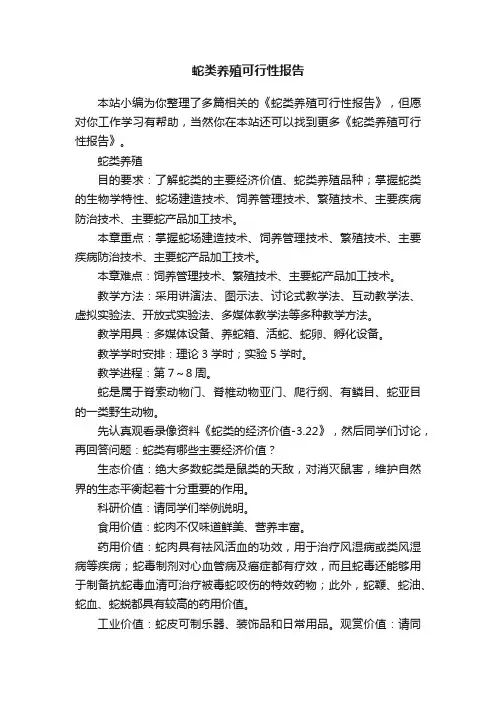 蛇类养殖可行性报告

本站小编为你整理了多篇相关的《蛇类养殖可行性报告》，但愿对你工作学习有帮助，当然你在本站还可以找到更多《蛇类养殖可行性报告》。

蛇类养殖

目的要求：了解蛇类的主要经济价值、蛇类养殖品种；掌握蛇类的生物学特性、蛇场建造技术、饲养管理技术、繁殖技术、主要疾病防治技术、主要蛇产品加工技术。

本章重点：掌握蛇场建造技术、饲养管理技术、繁殖技术、主要疾病防治技术、主要蛇产品加工技术。

本章难点：饲养管理技术、繁殖技术、主要蛇产品加工技术。

教学方法：采用讲演法、图示法、讨论式教学法、互动教学法、虚拟实验法、开放式实验法、多媒体教学法等多种教学方法。

教学用具：多媒体设备、养蛇箱、活蛇、蛇卵、孵化设备。

教学学时安排：理论 3 学时；实验 5 学时。

教学进程：第 7～8 周。

蛇是属于脊索动物门、脊椎动物亚门、爬行纲、有鳞目、蛇亚目的一类野生动物。

先认真观看录像资料《蛇类的经济价值-3.22》，然后同学们讨论，再回答问题：蛇类有哪些主要经济价值？

生态价值：绝大多数蛇类是鼠类的天敌，对消灭鼠害，维护自然界的生态平衡起着十分重要的作用。

科研价值：请同学们举例说明。

食用价值：蛇肉不仅味道鲜美、营养丰富。

药用价值：蛇肉具有祛风活血的功效，用于治疗风湿病或类风湿病等疾病；蛇毒制剂对心血管病及癌症都有疗效，而且蛇毒还能够用于制备抗蛇毒血清可治疗被毒蛇咬伤的特效药物；此外，蛇鞭、蛇油、蛇血、蛇蜕都具有较高的药用价值。

工业价值：蛇皮可制乐器、装饰品和日常用品。观赏价值：请同